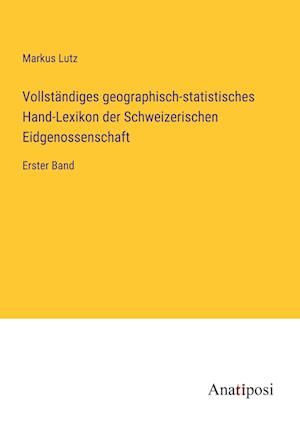 Markus Lutz

Vollständiges geographisch-statistisches Hand-Lexikon der Schweizerischen Eidgenossenschaft

Erster Band

Anatiposi